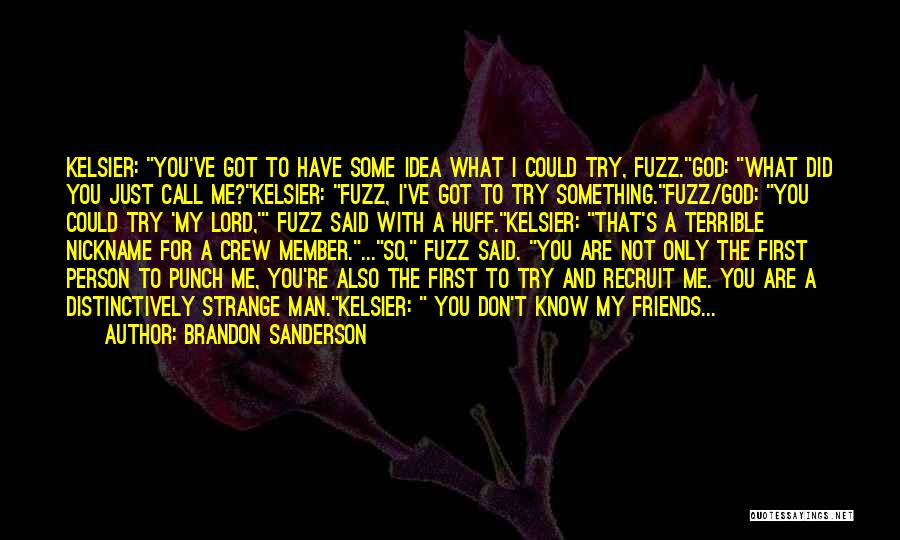 KELSIER: "YOU'VE GOT TO HAVE SOME IDEA WHAT I COULD TRY, FUZZ."GOD: "WHAT DID YOU JUST CALL ME?"KELSIER: "FUZZ, I'VE GOT TO TRY SOMETHING."FUZZ/GOD: "YOU COULD TRY 'MY LORD,'" FUZZ SAID WITH A HUFF."KELSIER: "THAT'S A TERRIBLE NICKNAME FOR A CREW MEMBER."..."SO," FUZZ SAID. "YOU ARE NOT ONLY THE FIRST PERSON TO PUNCH ME, YOU'RE ALSO THE FIRST TO TRY AND RECRUIT ME. YOU ARE A DISTINCTIVELY STRANGE MAN."KELSIER: " YOU DON'T KNOW MY FRIENDS...

AUTHOR: BRANDON SANDERSON

QUOTESSAYINGS.NET